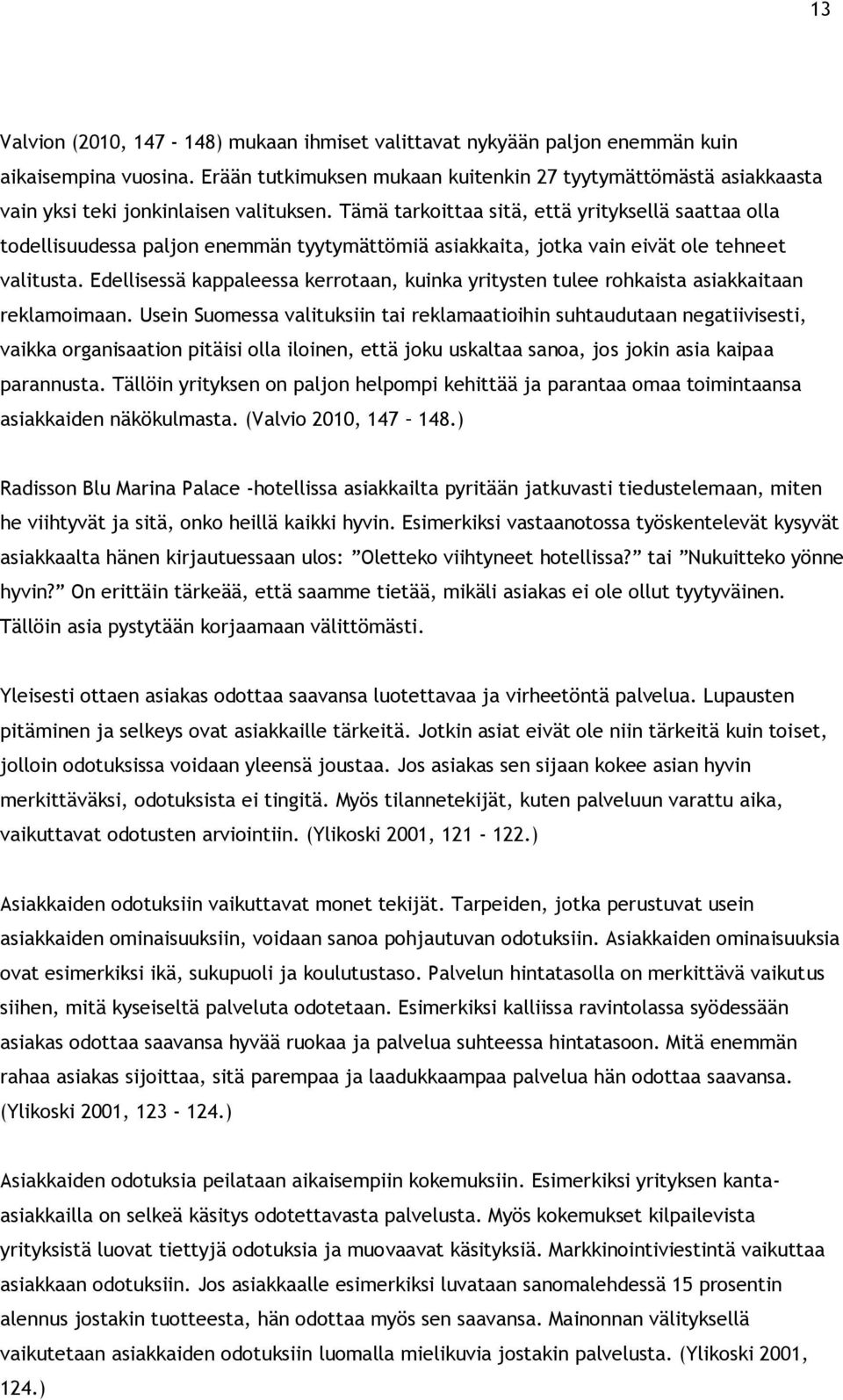 13

Valvion (2010, 147 - 148) mukaan ihmiset valittavat nykyään paljon enemmän kuin aikaisempina vuosina. Erään tutkimuksen mukaan kuitenkin 27 tyytymättömästä asiakkaasta vain yksi teki jonkinlaisen valituksen. Tämä tarkoittaa sitä, että yrityksellä saattaa olla todellisuudessa paljon enemmän tyytymättömiä asiakkaita, jotka vain eivät ole tehneet valitusta. Edellisessä kappaleessa kerrotaan, kuinka yritysten tulee rohkaista asiakkaitaan reklamoimaan. Usein Suomessa valituksiin tai reklamaatioihin suhtaudutaan negatiivisesti, vaikka organisaation pitäisi olla iloinen, että joku uskaltaa sanoa, jos jokin asia kaipaa parannusta. Tällöin yrityksen on paljon helpompi kehittää ja parantaa omaa toimintaansa asiakkaiden näkökulmasta. (Valvio 2010, 147 – 148.)

Radisson Blu Marina Palace -hotellissa asiakkailta pyritään jatkuvasti tiedustelemaan, miten he viihtyvät ja sitä, onko heillä kaikki hyvin. Esimerkiksi vastaanotossa työskentelevät kysyvät asiakkaalta hänen kirjautuessaan ulos: ”Oletteko viihtyneet hotellissa?” tai ”Nukuitteko yönne hyvin?” On erittäin tärkeää, että saamme tietää, mikäli asiakas ei ole ollut tyytyväinen. Tällöin asia pystytään korjaamaan välittömästi.

Yleisesti ottaen asiakas odottaa saavansa luotettavaa ja virheetöntä palvelua. Lupausten pitäminen ja selkeys ovat asiakkaille tärkeitä. Jotkin asiat eivät ole niin tärkeitä kuin toiset, jolloin odotuksissa voidaan yleensä joustaa. Jos asiakas sen sijaan kokee asian hyvin merkittäväksi, odotuksista ei tingitä. Myös tilannetekijät, kuten palveluun varattu aika, vaikuttavat odotusten arviointiin. (Ylikoski 2001, 121 - 122.)

Asiakkaiden odotuksiin vaikuttavat monet tekijät. Tarpeiden, jotka perustuvat usein asiakkaiden ominaisuuksiin, voidaan sanoa pohjautuvan odotuksiin. Asiakkaiden ominaisuuksia ovat esimerkiksi ikä, sukupuoli ja koulutustaso. Palvelun hintatasolla on merkittävä vaikutus siihen, mitä kyseiseltä palveluta odotetaan. Esimerkiksi kalliissa ravintolassa syödessään asiakas odottaa saavansa hyvää ruokaa ja palvelua suhteessa hintatasoon. Mitä enemmän rahaa asiakas sijoittaa, sitä parempaa ja laadukkaampaa palvelua hän odottaa saavansa. (Ylikoski 2001, 123 - 124.)

Asiakkaiden odotuksia peilataan aikaisempiin kokemuksiin. Esimerkiksi yrityksen kanta-asiakkailla on selkeä käsitys odotettavasta palvelusta. Myös kokemukset kilpailevista yrityksistä luovat tiettyjä odotuksia ja muovaavat käsityksiä. Markkinointiviestintä vaikuttaa asiakkaan odotuksiin. Jos asiakkaalle esimerkiksi luvataan sanomalehdessä 15 prosentin alennus jostakin tuotteesta, hän odottaa myös sen saavansa. Mainonnan välityksellä vaikutetaan asiakkaiden odotuksiin luomalla mielikuvia jostakin palvelusta. (Ylikoski 2001, 124.)